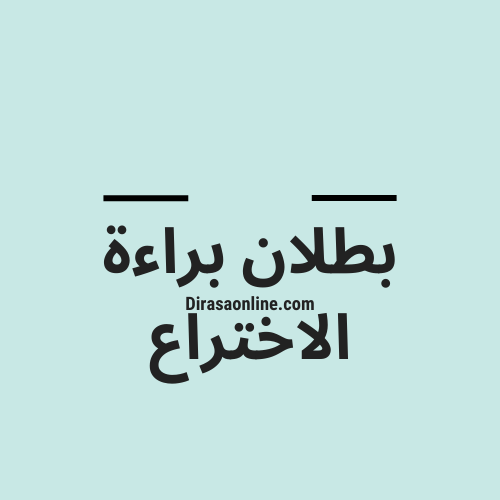 بطلان براءة
Dirasaonline.com
الاختراع